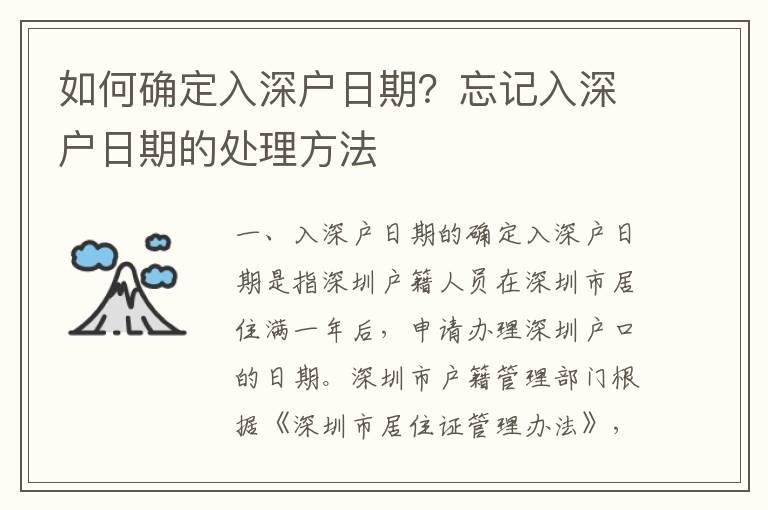 如何确定入深户日期？忘记入深户日期的处理方法

一、入深户日期的确定入深户日期是指深圳户籍人员在深圳市居住满一年后，申请办理深圳户口的日期。深圳市户籍管理部门根据《深圳市居住证管理办法》，